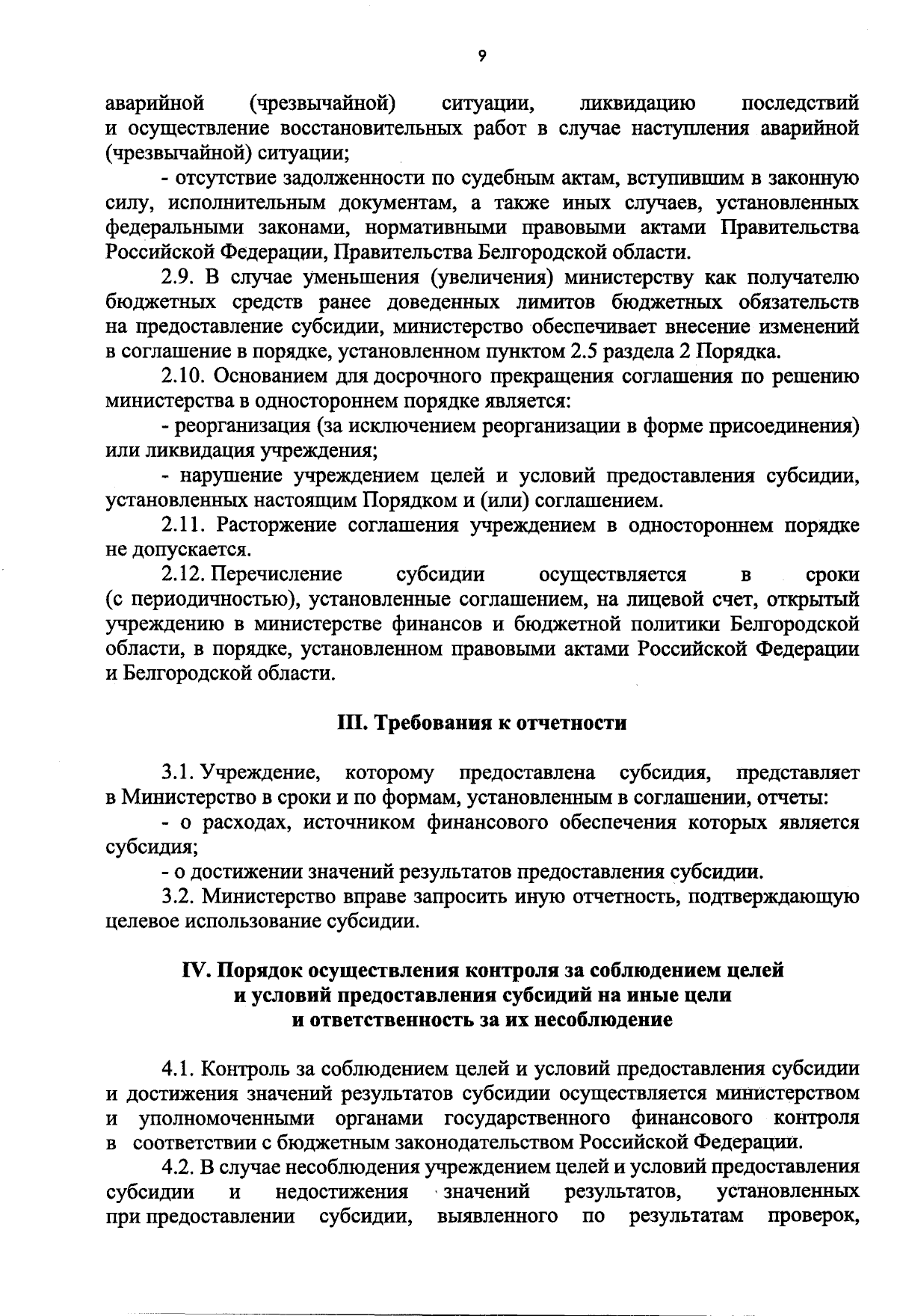 9

аварийной (чрезвычайной) ситуации, ликвидацию последствий и осуществление восстановительных работ в случае наступления аварийной (чрезвычайной) ситуации;

- отсутствие задолженности по судебным актам, вступившим в законную силу, исполнительным документам, а также иных случаев, установленных федеральными законами, нормативными правовыми актами Правительства Российской Федерации, Правительства Белгородской области.

2.9. В случае уменьшения (увеличения) министерству как получателю бюджетных средств ранее доведенных лимитов бюджетных обязательств на предоставление субсидии, министерство обеспечивает внесение изменений в соглашение в порядке, установленном пунктом 2.5 раздела 2 Порядка.

2.10. Основанием для досрочного прекращения соглашения по решению министерства в одностороннем порядке является:

- реорганизация (за исключением реорганизации в форме присоединения) или ликвидация учреждения;

- нарушение учреждением целей и условий предоставления субсидии, установленных настоящим Порядком и (или) соглашением.

2.11. Расторжение соглашения учреждением в одностороннем порядке не допускается.

2.12. Перечисление субсидии осуществляется в сроки (с периодичностью), установленные соглашением, на лицевой счет, открытый учреждению в министерстве финансов и бюджетной политики Белгородской области, в порядке, установленном правовыми актами Российской Федерации и Белгородской области.

III. Требования к отчетности

3.1. Учреждение, которому предоставлена субсидия, представляет в Министерство в сроки и по формам, установленным в соглашении, отчеты:

- о расходах, источником финансового обеспечения которых является субсидия;

- о достижении значений результатов предоставления субсидии.

3.2. Министерство вправе запросить иную отчетность, подтверждающую целевое использование субсидии.

IV. Порядок осуществления контроля за соблюдением целей
и условий предоставления субсидий на иные цели
и ответственность за их несоблюдение

4.1. Контроль за соблюдением целей и условий предоставления субсидии и достижения значений результатов субсидии осуществляется министерством и уполномоченными органами государственного финансового контроля в соответствии с бюджетным законодательством Российской Федерации.

4.2. В случае несоблюдения учреждением целей и условий предоставления субсидии и недостижения значений результатов, установленных при предоставлении субсидии, выявленного по результатам проверок,